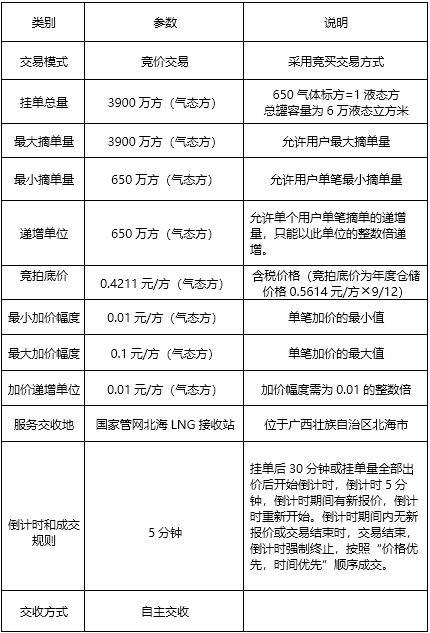 | 类别 | 参数 | 说明 |
|---|---|---|
| 交易模式 | 竞价交易 | 采用竞买交易方式 |
| 挂单总量 | 3900 万方（气态方） | 650 气体标方=1 液态方 总罐容量为 6 万液态立方米 |
| 最大摘单量 | 3900 万方（气态方） | 允许用户最大摘单量 |
| 最小摘单量 | 650 万方（气态方） | 允许用户单笔最小摘单量 |
| 递增单位 | 650 万方（气态方） | 允许单个用户单笔摘单的递增量，只能以此单位的整数倍递增。 |
| 竞拍底价 | 0.4211 元/方（气态方） | 含税价格（竞拍底价为年度仓储价格 0.5614 元/方×9/12） |
| 最小加价幅度 | 0.01 元/方（气态方） | 单笔加价的最小值 |
| 最大加价幅度 | 0.1 元/方（气态方） | 单笔加价的最大值 |
| 加价递增单位 | 0.01 元/方（气态方） | 加价幅度需为 0.01 的整数倍 |
| 服务交收地 | 国家管网北海 LNG 接收站 | 位于广西壮族自治区北海市 |
| 倒计时和成交规则 | 5 分钟 | 挂单后 30 分钟或挂单量全部出价后开始倒计时，倒计时 5 分钟，倒计时期间有新报价，倒计时重新开始。倒计时期间内无新报价或交易结束时，交易结束，倒计时强制终止，按照“价格优先，时间优先”顺序成交。 |
| 交收方式 | 自主交收 | |